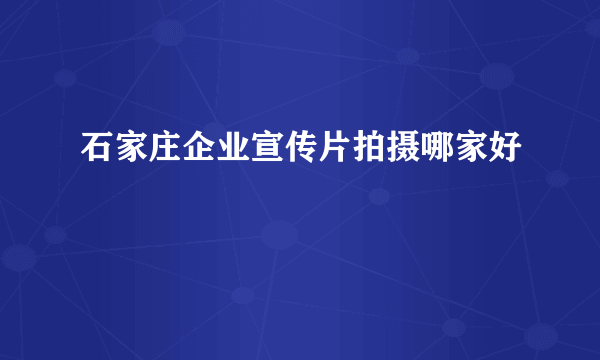 石家庄企业宣传片拍摄哪家好